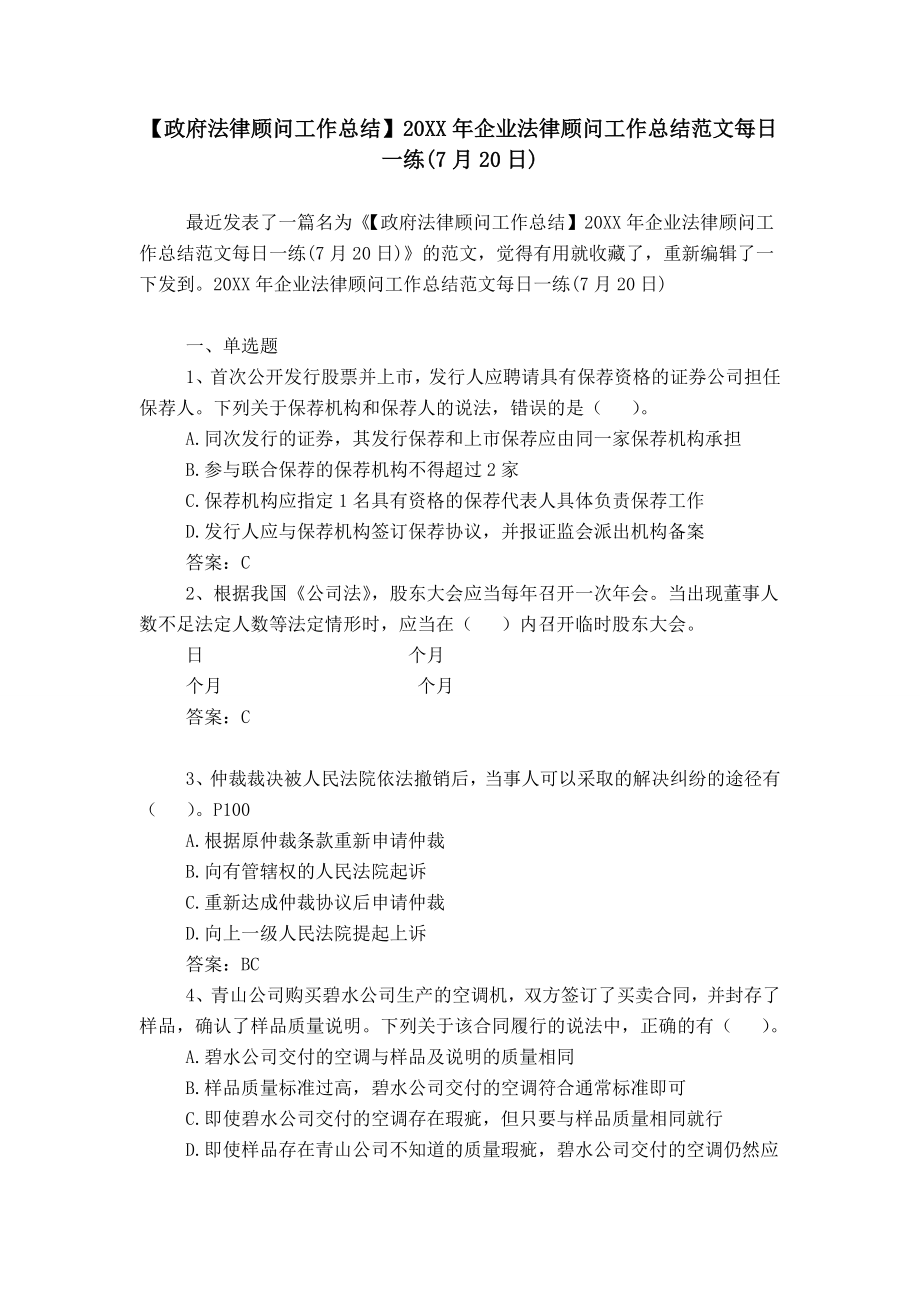 【政府法律顾问工作总结】20XX年企业法律顾问工作总结范文每日一练(7月20日)

最近发表了一篇名为《【政府法律顾问工作总结】20XX年企业法律顾问工作总结范文每日一练(7月20日)》的范文，觉得有用就收藏了，重新编辑了一下发到。20XX年企业法律顾问工作总结范文每日一练(7月20日)

一、单选题

1、首次公开发行股票并上市，发行人应聘请具有保荐资格的证券公司担任保荐人。下列关于保荐机构和保荐人的说法，错误的是（　　）。

A.同次发行的证券，其发行保荐和上市保荐应由同一家保荐机构承担

B.参与联合保荐的保荐机构不得超过2家

C.保荐机构应指定1名具有资格的保荐代表人具体负责保荐工作

D.发行人应与保荐机构签订保荐协议，并报证监会派出机构备案

答案：C

2、根据我国《公司法》，股东大会应当每年召开一次年会。当出现董事人数不足法定人数等法定情形时，应当在（　　）内召开临时股东大会。

日　　个月

个月　　个月

答案：C

3、仲裁裁决被人民法院依法撤销后，当事人可以采取的解决纠纷的途径有（　　）。P100

A.根据原仲裁条款重新申请仲裁

B.向有管辖权的人民法院起诉

C.重新达成仲裁协议后申请仲裁

D.向上一级人民法院提起上诉

答案：BC

4、青山公司购买碧水公司生产的空调机，双方签订了买卖合同，并封存了样品，确认了样品质量说明。下列关于该合同履行的说法中，正确的有（　　）。

A.碧水公司交付的空调与样品及说明的质量相同

B.样品质量标准过高，碧水公司交付的空调符合通常标准即可

C.即使碧水公司交付的空调存在瑕疵，但只要与样品质量相同就行

D.即使样品存在青山公司不知道的质量瑕疵，碧水公司交付的空调仍然应